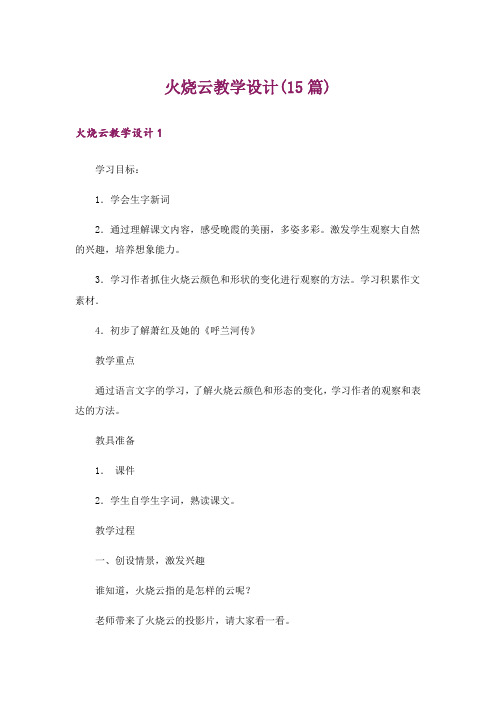 火烧云教学设计(15 篇)

火烧云教学设计 1

学习目标：

1．学会生字新词

2．通过理解课文内容，感受晚霞的美丽，多姿多彩。激发学生观察大自然的兴趣，培养想象能力。

3．学习作者抓住火烧云颜色和形状的变化进行观察的方法。学习积累作文素材。

4．初步了解萧红及她的《呼兰河传》

教学重点

通过语言文字的学习，了解火烧云颜色和形态的变化，学习作者的观察和表达的方法。

教具准备

1． 课件

2．学生自学生字词，熟读课文。

教学过程

一、创设情景，激发兴趣

谁知道，火烧云指的是怎样的云呢？

老师带来了火烧云的投影片，请大家看一看。